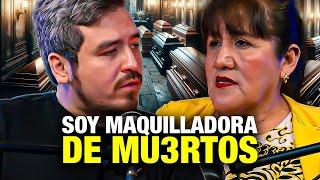 SOY MAQUILLADORA
DE MU3RTOS